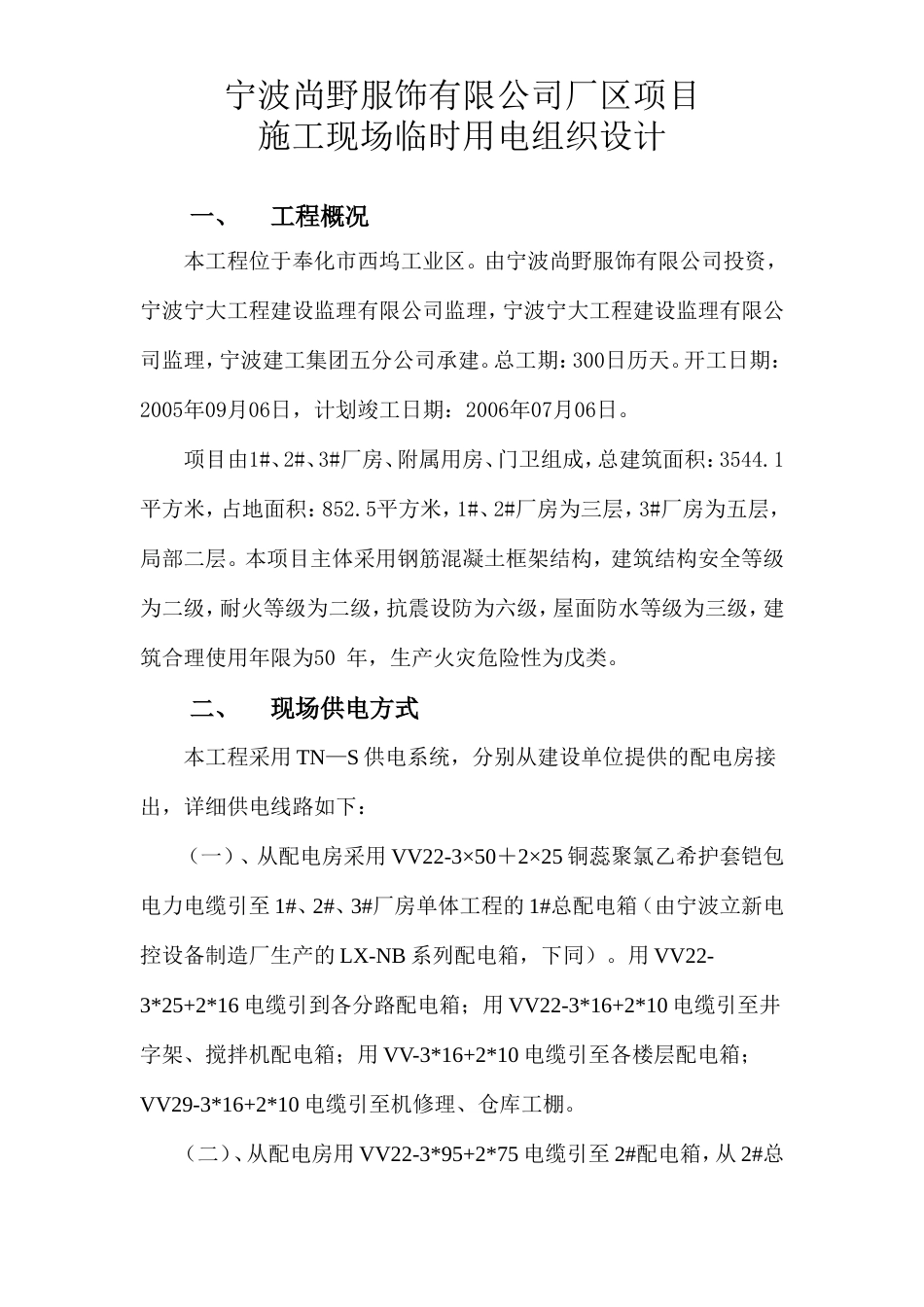 宁波尚野服饰有限公司厂区项目
施工现场临时用电组织设计

一、　工程概况

本工程位于奉化市西坞工业区。由宁波尚野服饰有限公司投资，宁波宁大工程建设监理有限公司监理，宁波宁大工程建设监理有限公司监理，宁波建工集团五分公司承建。总工期：300日历天。开工日期：2005年09月06日，计划竣工日期：2006年07月06日。

项目由1#、2#、3#厂房、附属用房、门卫组成，总建筑面积：3544.1平方米，占地面积：852.5平方米，1#、2#厂房为三层，3#厂房为五层，局部二层。本项目主体采用钢筋混凝土框架结构，建筑结构安全等级为二级，耐火等级为二级，抗震设防为六级，屋面防水等级为三级，建筑合理使用年限为50 年，生产火灾危险性为戊类。

二、　现场供电方式

本工程采用 TN—S 供电系统，分别从建设单位提供的配电房接出，详细供电线路如下：

（一）、从配电房采用 VV22-3×50＋2×25 铜蕊聚氯乙希护套铠包电力电缆引至 1#、2#、3#厂房单体工程的 1#总配电箱（由宁波立新电控设备制造厂生产的 LX-NB 系列配电箱，下同）。用 VV22-3*25+2*16 电缆引到各分路配电箱；用 VV22-3*16+2*10 电缆引至井字架、搅拌机配电箱；用 VV-3*16+2*10 电缆引至各楼层配电箱；VV29-3*16+2*10 电缆引至机修理、仓库工棚。

（二）、从配电房用 VV22-3*95+2*75 电缆引至 2#配电箱，从 2#总